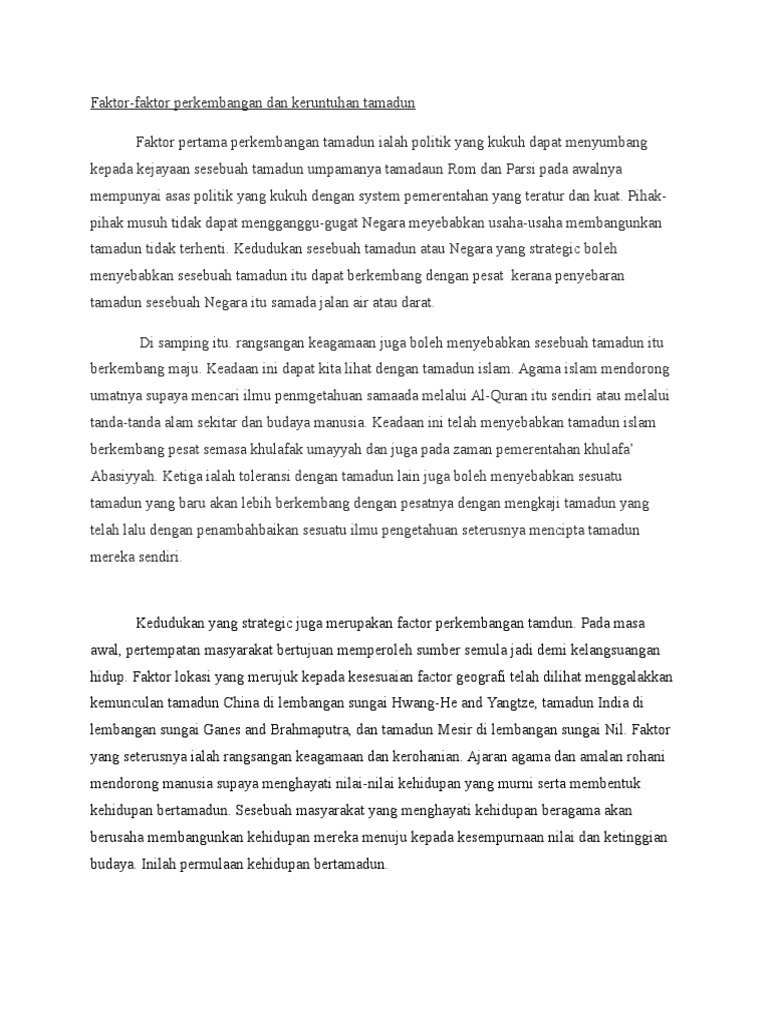 Faktor-faktor perkembangan dan keruntuhan tamadun

Faktor pertama perkembangan tamadun ialah politik yang kukuh dapat menyumbang kepada kejayaan sesebuah tamadun umpamanya tamadaun Rom dan Parsi pada awalnya mempunyai asas politik yang kukuh dengan system pemerentahan yang teratur dan kuat. Pihak-pihak musuh tidak dapat mengganggu-gugat Negara meyebabkan usaha-usaha membangunkan tamadun tidak terhenti. Kedudukan sesebuah tamadun atau Negara yang strategic boleh menyebabkan sesebuah tamadun itu dapat berkembang dengan pesat kerana penyebaran tamadun sesebuah Negara itu samada jalan air atau darat.

Di samping itu. rangsangan keagamaan juga boleh menyebabkan sesebuah tamadun itu berkembang maju. Keadaan ini dapat kita lihat dengan tamadun islam. Agama islam mendorong umatnya supaya mencari ilmu penmgetahuan samaada melalui Al-Quran itu sendiri atau melalui tanda-tanda alam sekitar dan budaya manusia. Keadaan ini telah menyebabkan tamadun islam berkembang pesat semasa khulafak umayyah dan juga pada zaman pemerentahan khulafa' Abasiyyah. Ketiga ialah toleransi dengan tamadun lain juga boleh menyebabkan sesuatu tamadun yang baru akan lebih berkembang dengan pesatnya dengan mengkaji tamadun yang telah lalu dengan penambahbaikan sesuatu ilmu pengetahuan seterusnya mencipta tamadun mereka sendiri.

Kedudukan yang strategic juga merupakan factor perkembangan tamdun. Pada masa awal, pertempatan masyarakat bertujuan memperoleh sumber semula jadi demi kelangsuangan hidup. Faktor lokasi yang merujuk kepada kesesuaian factor geografi telah dilihat menggalakkan kemunculan tamadun China di lembangan sungai Hwang-He and Yangtze, tamadun India di lembangan sungai Ganes and Brahmaputra, dan tamadun Mesir di lembangan sungai Nil. Faktor yang seterusnya ialah rangsangan keagamaan dan kerohanian. Ajaran agama dan amalan rohani mendorong manusia supaya menghayati nilai-nilai kehidupan yang murni serta membentuk kehidupan bertamadun. Sesebuah masyarakat yang menghayati kehidupan beragama akan berusaha membangunkan kehidupan mereka menuju kepada kesempurnaan nilai dan ketinggian budaya. Inilah permulaan kehidupan bertamadun.